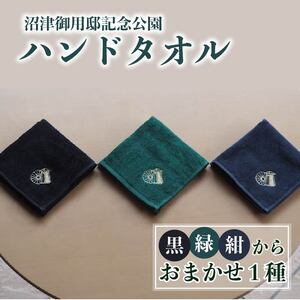 沼津御用邸記念公園
ハンドタオル

黒 緑 紺 から
おまかせ１種